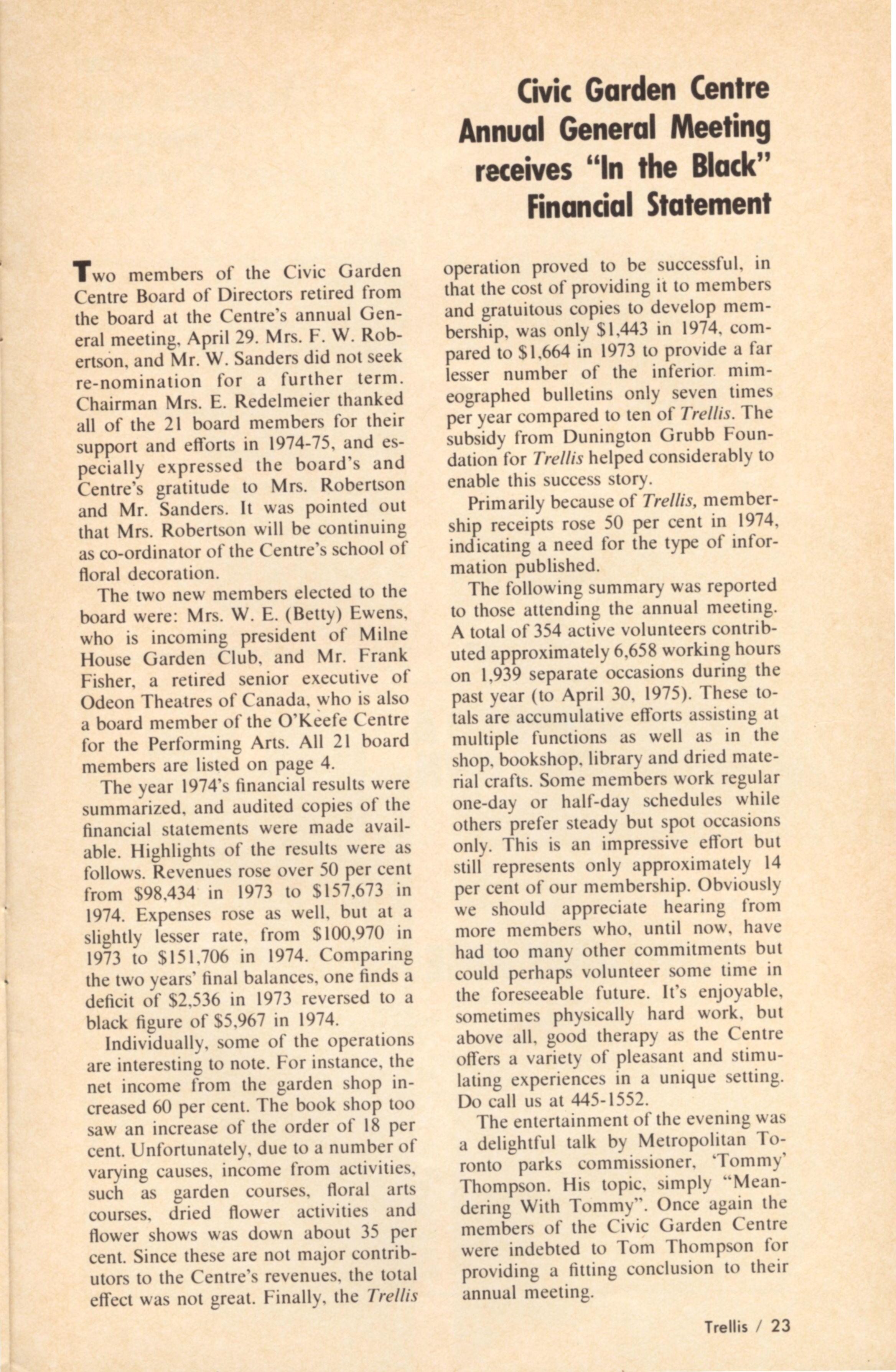 Civic Garden Centre Annual General Meeting receives "In the Black" Financial Statement

Two members of the Civic Garden Centre Board of Directors retired from the board at the Centre's annual General meeting, April 29. Mrs. F. W. Robertson, and Mr. W. Sanders did not seek re-nomination for a further term. Chairman Mrs. E. Redelmeier thanked all of the 21 board members for their support and efforts in 1974-75, and especially expressed the board's and Centre's gratitude to Mrs. Robertson and Mr. Sanders. It was pointed out that Mrs. Robertson will be continuing as co-ordinator of the Centre's school of floral decoration.

The two new members elected to the board were: Mrs. W. E. (Betty) Ewens, who is incoming president of Milne House Garden Club, and Mr. Frank Fisher, a retired senior executive of Odeon Theatres of Canada, who is also a board member of the O'Keefe Centre for the Performing Arts. All 21 board members are listed on page 4.

The year 1974's financial results were summarized, and audited copies of the financial statements were made available. Highlights of the results were as follows. Revenues rose over 50 per cent from $98,434 in 1973 to $157,673 in 1974. Expenses rose as well, but at a slightly lesser rate, from $100,970 in 1973 to $151,706 in 1974. Comparing the two years' final balances, one finds a deficit of $2,536 in 1973 reversed to a black figure of $5,967 in 1974.

Individually, some of the operations are interesting to note. For instance, the net income from the garden shop increased 60 per cent. The book shop too saw an increase of the order of 18 per cent. Unfortunately, due to a number of varying causes, income from activities, such as garden courses, floral arts courses, dried flower activities and flower shows was down about 35 per cent. Since these are not major contributors to the Centre's revenues, the total effect was not great. Finally, the Trellis operation proved to be successful, in that the cost of providing it to members and gratuitous copies to develop membership, was only $1,443 in 1974, compared to $1,664 in 1973 to provide a far lesser number of the inferior mimeographed bulletins only seven times per year compared to ten of Trellis. The subsidy from Dunington Grubb Foundation for Trellis helped considerably to enable this success story.

Primarily because of Trellis, membership receipts rose 50 per cent in 1974, indicating a need for the type of information published.

The following summary was reported to those attending the annual meeting. A total of 354 active volunteers contributed approximately 6,658 working hours on 1,939 separate occasions during the past year (to April 30, 1975). These totals are accumulative efforts assisting at multiple functions as well as in the shop, bookshop, library and dried material crafts. Some members work regular one-day or half-day schedules while others prefer steady but spot occasions only. This is an impressive effort but still represents only approximately 14 per cent of our membership. Obviously we should appreciate hearing from more members who, until now, have had too many other commitments but could perhaps volunteer some time in the foreseeable future. It's enjoyable, sometimes physically hard work, but above all, good therapy as the Centre offers a variety of pleasant and stimulating experiences in a unique setting. Do call us at 445-1552.

The entertainment of the evening was a delightful talk by Metropolitan Toronto parks commissioner, 'Tommy' Thompson. His topic, simply "Meandering With Tommy". Once again the members of the Civic Garden Centre were indebted to Tom Thompson for providing a fitting conclusion to their annual meeting.

Trellis / 23